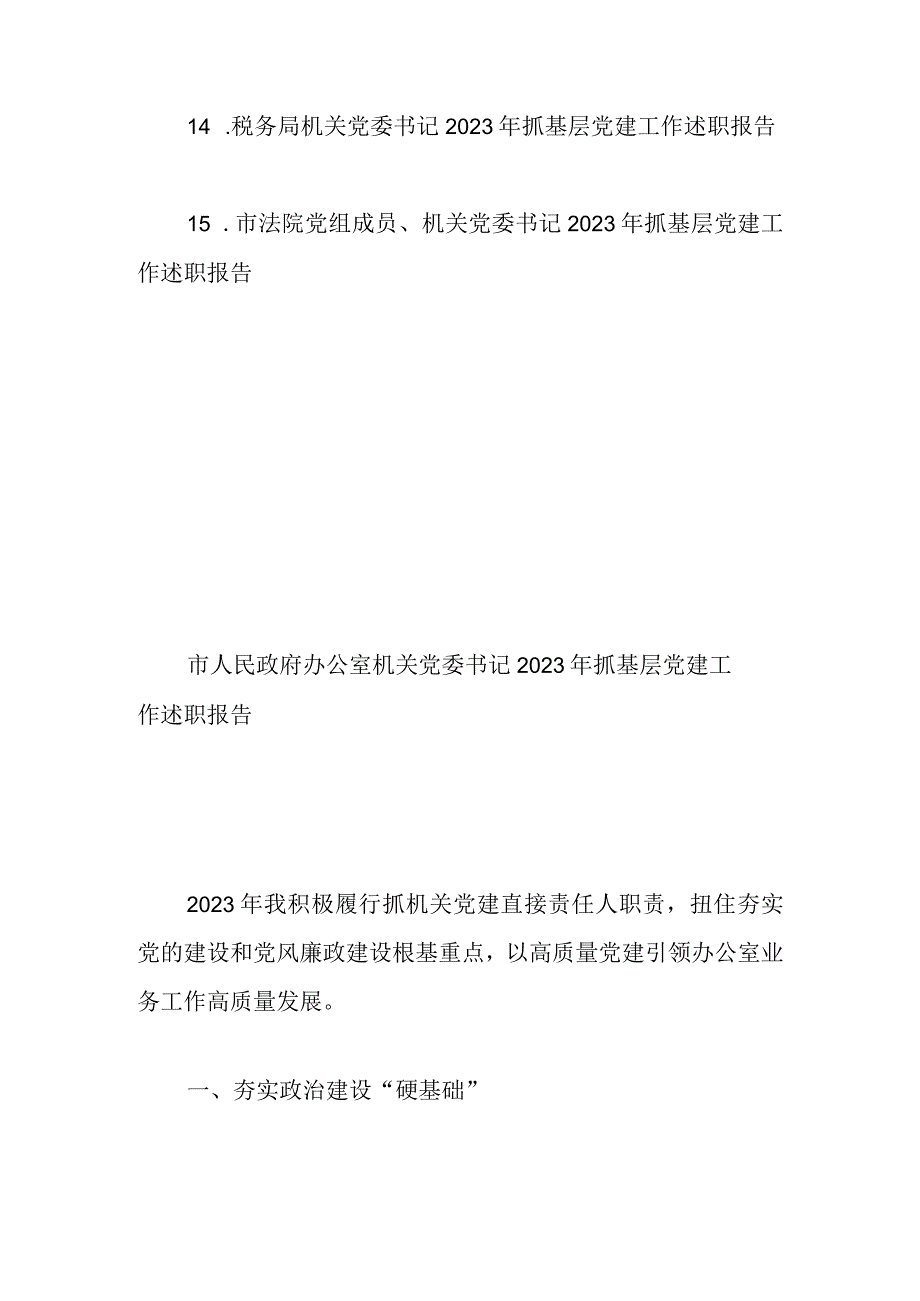 14 .税务局机关党委书记2023年抓基层党建工作述职报告

15 .市法院党组成员、机关党委书记2023年抓基层党建工作述职报告

市人民政府办公室机关党委书记2023年抓基层党建工作述职报告

2023年我积极履行抓机关党建直接责任人职责，扭住夯实党的建设和党风廉政建设根基重点，以高质量党建引领办公室业务工作高质量发展。

一、夯实政治建设“硬基础”